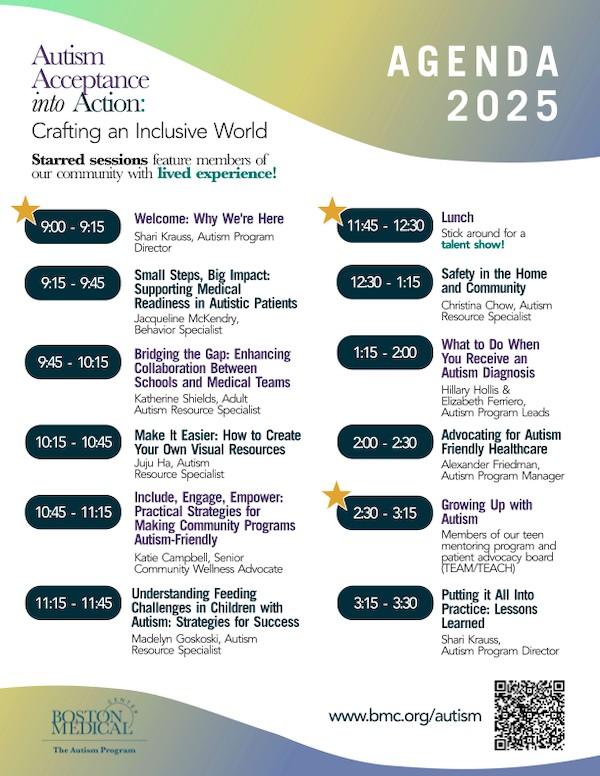 Autism Acceptance into Action:
Crafting an Inclusive World

AGENDA
2025

Starred sessions feature members of our community with lived experience!

9:00 - 9:15
Welcome: Why We're Here
Shari Krauss, Autism Program Director

9:15 - 9:45
Small Steps, Big Impact: Supporting Medical Readiness in Autistic Patients
Jacqueline McKendry, Behavior Specialist

9:45 - 10:15
Bridging the Gap: Enhancing Collaboration Between Schools and Medical Teams
Katherine Shields, Adult Autism Resource Specialist

10:15 - 10:45
Make It Easier: How to Create Your Own Visual Resources
Juju Ha, Autism Resource Specialist

10:45 - 11:15
Include, Engage, Empower: Practical Strategies for Making Community Programs Autism-Friendly
Katie Campbell, Senior Community Wellness Advocate

11:15 - 11:45
Understanding Feeding Challenges in Children with Autism: Strategies for Success
Madelyn Goskoski, Autism Resource Specialist

11:45 - 12:30
Lunch
Stick around for a talent show!

12:30 - 1:15
Safety in the Home and Community
Christina Chow, Autism Resource Specialist

1:15 - 2:00
What to Do When You Receive an Autism Diagnosis
Hillary Hollis & Elizabeth Ferriero, Autism Program Leads

2:00 - 2:30
Advocating for Autism Friendly Healthcare
Alexander Friedman, Autism Program Manager

2:30 - 3:15
Growing Up with Autism
Members of our teen mentoring program and patient advocacy board (TEAM/TEACH)

3:15 - 3:30
Putting it All Into Practice: Lessons Learned
Shari Krauss, Autism Program Director

BOSTON MEDICAL CENTER
The Autism Program

www.bmc.org/autism